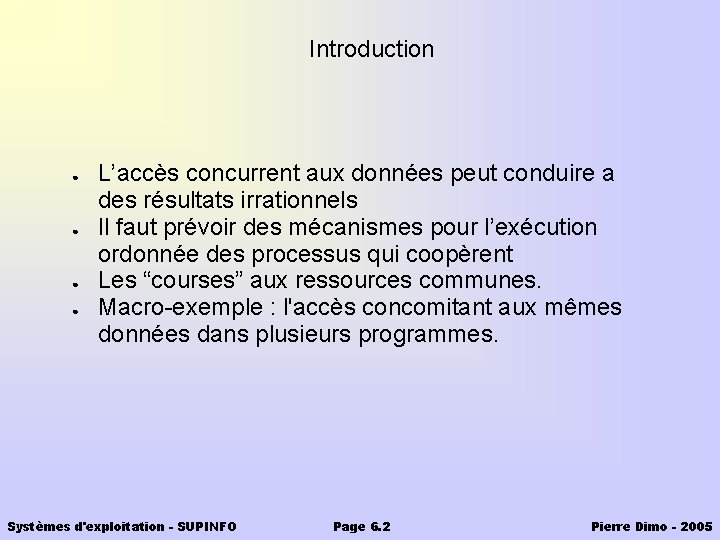 Introduction

- L’accès concurrent aux données peut conduire a des résultats irrationnels
- Il faut prévoir des mécanismes pour l’exécution ordonnée des processus qui coopèrent
- Les “courses” aux ressources communes.
- Macro-exemple : l'accès concomitant aux mêmes données dans plusieurs programmes.

Systèmes d'exploitation - SUPINFO

Page 6.2

Pierre Dimo - 2005